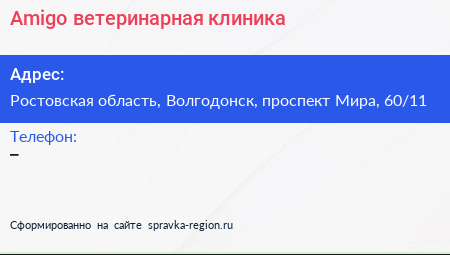 Amigo ветеринарная клиника

Адрес:

Ростовская область, Волгодонск, проспект Мира, 60/11

Телефон:

–

Сформированно на сайте spravka-region.ru